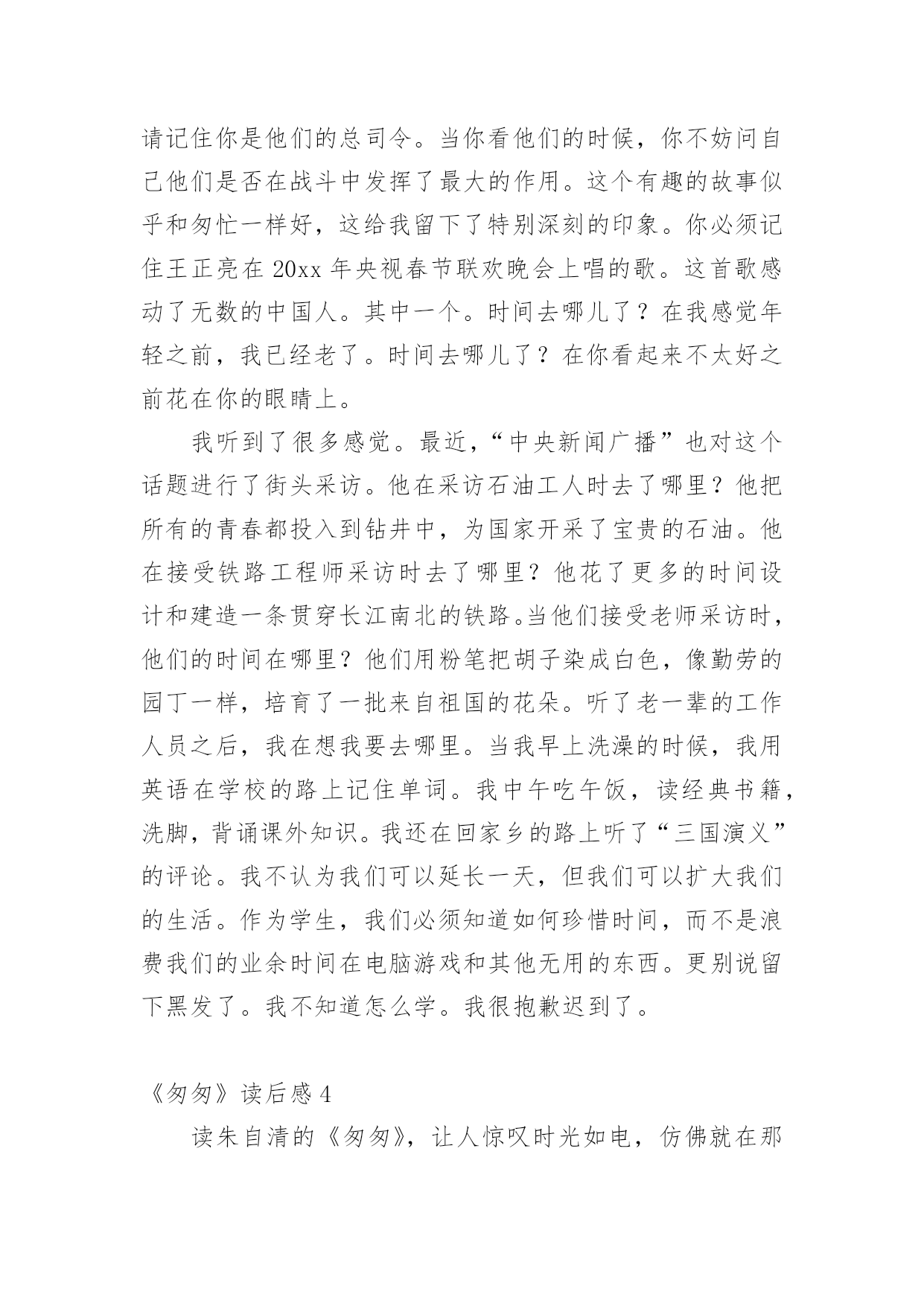 请记住你是他们的总司令。当你看他们的时候，你不妨问自己他们是否在战斗中发挥了最大的作用。这个有趣的故事似乎和匆忙一样好，这给我留下了特别深刻的印象。你必须记住王正亮在 20xx 年央视春节联欢晚会上唱的歌。这首歌感动了无数的中国人。其中一个。时间去哪儿了？在我感觉年轻之前，我已经老了。时间去哪儿了？在你看起来不太好之前花在你的眼睛上。

我听到了很多感觉。最近，“中央新闻广播”也对这个话题进行了街头采访。他在采访石油工人时去了哪里？他把所有的青春都投入到钻井中，为国家开采了宝贵的石油。他在接受铁路工程师采访时去了哪里？他花了更多的时间设计和建造一条贯穿长江南北的铁路。当他们接受老师采访时，他们的时间在哪里？他们用粉笔把胡子染成白色，像勤劳的园丁一样，培育了一批来自祖国的花朵。听了老一辈的工作人员之后，我在想我要去哪里。当我早上洗澡的时候，我用英语在学校的路上记住单词。我中午吃午饭，读经典书籍，洗脚，背诵课外知识。我还在回家乡的路上听了“三国演义”的评论。我不认为我们可以延长一天，但我们可以扩大我们的生活。作为学生，我们必须知道如何珍惜时间，而不是浪费我们的业余时间在电脑游戏和其他无用的东西。更别说留下黑发了。我不知道怎么学。我很抱歉迟到了。

《匆匆》读后感 4

读朱自清的《匆匆》，让人惊叹时光如电，仿佛就在那